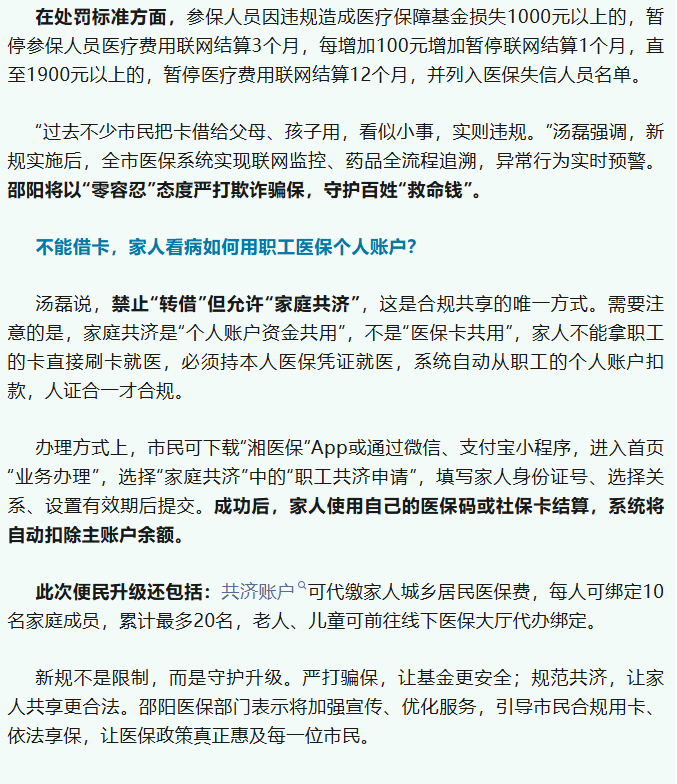 在处罚标准方面，参保人员因违规造成医疗保障基金损失1000元以上的，暂停参保人员医疗费用联网结算3个月，每增加100元增加暂停联网结算1个月，直至1900元以上的，暂停医疗费用联网结算12个月，并列入医保失信人员名单。

“过去不少市民把卡借给父母、孩子用，看似小事，实则违规。”汤磊强调，新规实施后，全市医保系统实现联网监控、药品全流程追溯，异常行为实时预警。邵阳将以“零容忍”态度严打欺诈骗保，守护百姓“救命钱”。

不能借卡，家人看病如何用职工医保个人账户？

汤磊说，禁止“转借”但允许“家庭共济”，这是合规共享的唯一方式。需要注意的是，家庭共济是“个人账户资金共用”，不是“医保卡共用”，家人不能拿职工的卡直接刷卡就医，必须持本人医保凭证就医，系统自动从职工的个人账户扣款，人证合一才合规。

办理方式上，市民可下载“湘医保”App或通过微信、支付宝小程序，进入首页“业务办理”，选择“家庭共济”中的“职工共济申请”，填写家人身份证号、选择关系、设置有效期后提交。成功后，家人使用自己的医保码或社保卡结算，系统将自动扣除主账户余额。

此次便民升级还包括：共济账户可代缴家人城乡居民医保费，每人可绑定10名家庭成员，累计最多20名，老人、儿童可前往线下医保大厅代办绑定。

新规不是限制，而是守护升级。严打骗保，让基金更安全；规范共济，让家人共享更合法。邵阳医保部门表示将加强宣传、优化服务，引导市民合规用卡、依法享保，让医保政策真正惠及每一位市民。